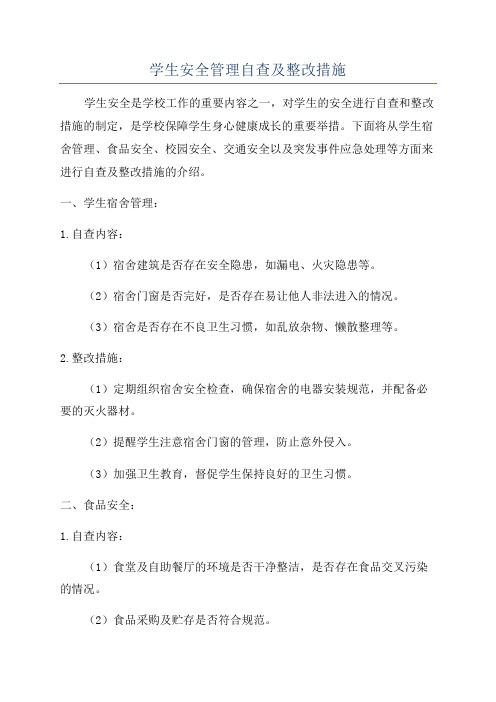 学生安全管理自查及整改措施

学生安全是学校工作的重要内容之一，对学生的安全进行自查和整改措施的制定，是学校保障学生身心健康成长的重要举措。下面将从学生宿舍管理、食品安全、校园安全、交通安全以及突发事件应急处理等方面来进行自查及整改措施的介绍。

一、学生宿舍管理：

1.自查内容：

（1）宿舍建筑是否存在安全隐患，如漏电、火灾隐患等。

（2）宿舍门窗是否完好，是否存在易让他人非法进入的情况。

（3）宿舍是否存在不良卫生习惯，如乱放杂物、懒散整理等。

2.整改措施：

（1）定期组织宿舍安全检查，确保宿舍的电器安装规范，并配备必要的灭火器材。

（2）提醒学生注意宿舍门窗的管理，防止意外侵入。

（3）加强卫生教育，督促学生保持良好的卫生习惯。

二、食品安全：

1.自查内容：

（1）食堂及自助餐厅的环境是否干净整洁，是否存在食品交叉污染的情况。

（2）食品采购及贮存是否符合规范。